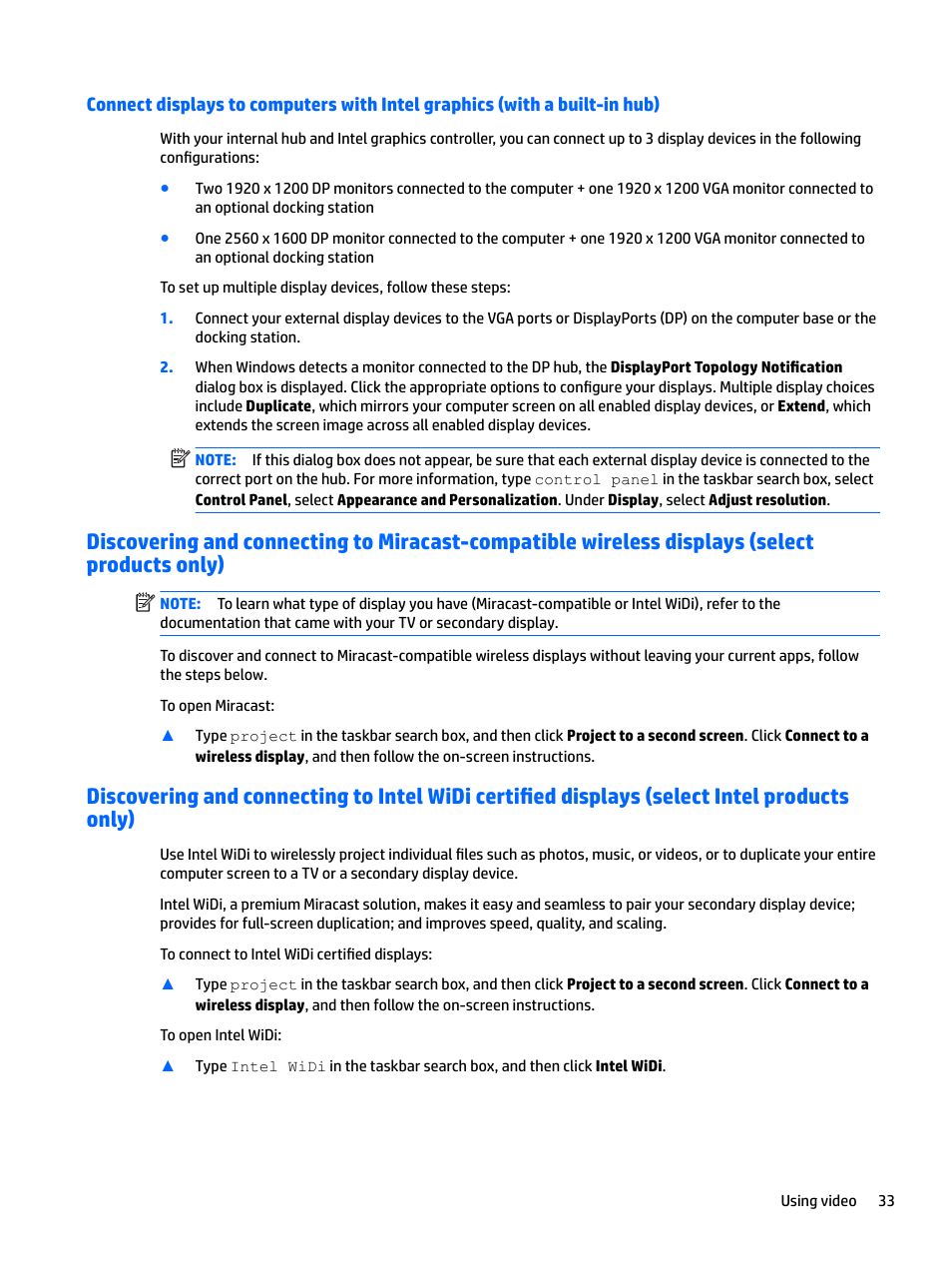 Connect displays to computers with Intel graphics (with a built-in hub)

With your internal hub and Intel graphics controller, you can connect up to 3 display devices in the following configurations:

● Two 1920 x 1200 DP monitors connected to the computer + one 1920 x 1200 VGA monitor connected to an optional docking station

● One 2560 x 1600 DP monitor connected to the computer + one 1920 x 1200 VGA monitor connected to an optional docking station

To set up multiple display devices, follow these steps:

1. Connect your external display devices to the VGA ports or DisplayPorts (DP) on the computer base or the docking station.

2. When Windows detects a monitor connected to the DP hub, the DisplayPort Topology Notification dialog box is displayed. Click the appropriate options to configure your displays. Multiple display choices include Duplicate, which mirrors your computer screen on all enabled display devices, or Extend, which extends the screen image across all enabled display devices.

NOTE: If this dialog box does not appear, be sure that each external display device is connected to the correct port on the hub. For more information, type control panel in the taskbar search box, select Control Panel, select Appearance and Personalization. Under Display, select Adjust resolution.

Discovering and connecting to Miracast-compatible wireless displays (select products only)

NOTE: To learn what type of display you have (Miracast-compatible or Intel WiDi), refer to the documentation that came with your TV or secondary display.

To discover and connect to Miracast-compatible wireless displays without leaving your current apps, follow the steps below.

To open Miracast:

▲ Type project in the taskbar search box, and then click Project to a second screen. Click Connect to a wireless display, and then follow the on-screen instructions.

Discovering and connecting to Intel WiDi certified displays (select Intel products only)

Use Intel WiDi to wirelessly project individual files such as photos, music, or videos, or to duplicate your entire computer screen to a TV or a secondary display device.

Intel WiDi, a premium Miracast solution, makes it easy and seamless to pair your secondary display device; provides for full-screen duplication; and improves speed, quality, and scaling.

To connect to Intel WiDi certified displays:

▲ Type project in the taskbar search box, and then click Project to a second screen. Click Connect to a wireless display, and then follow the on-screen instructions.

To open Intel WiDi:

▲ Type Intel WiDi in the taskbar search box, and then click Intel WiDi.

Using video 33